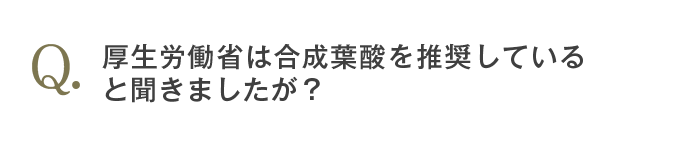 Q.
厚生労働省は合成葉酸を推奨していると聞きましたが？